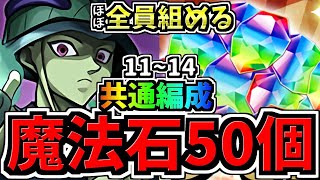 ほぼ全員組める

11~14
共通編成

魔法石50個